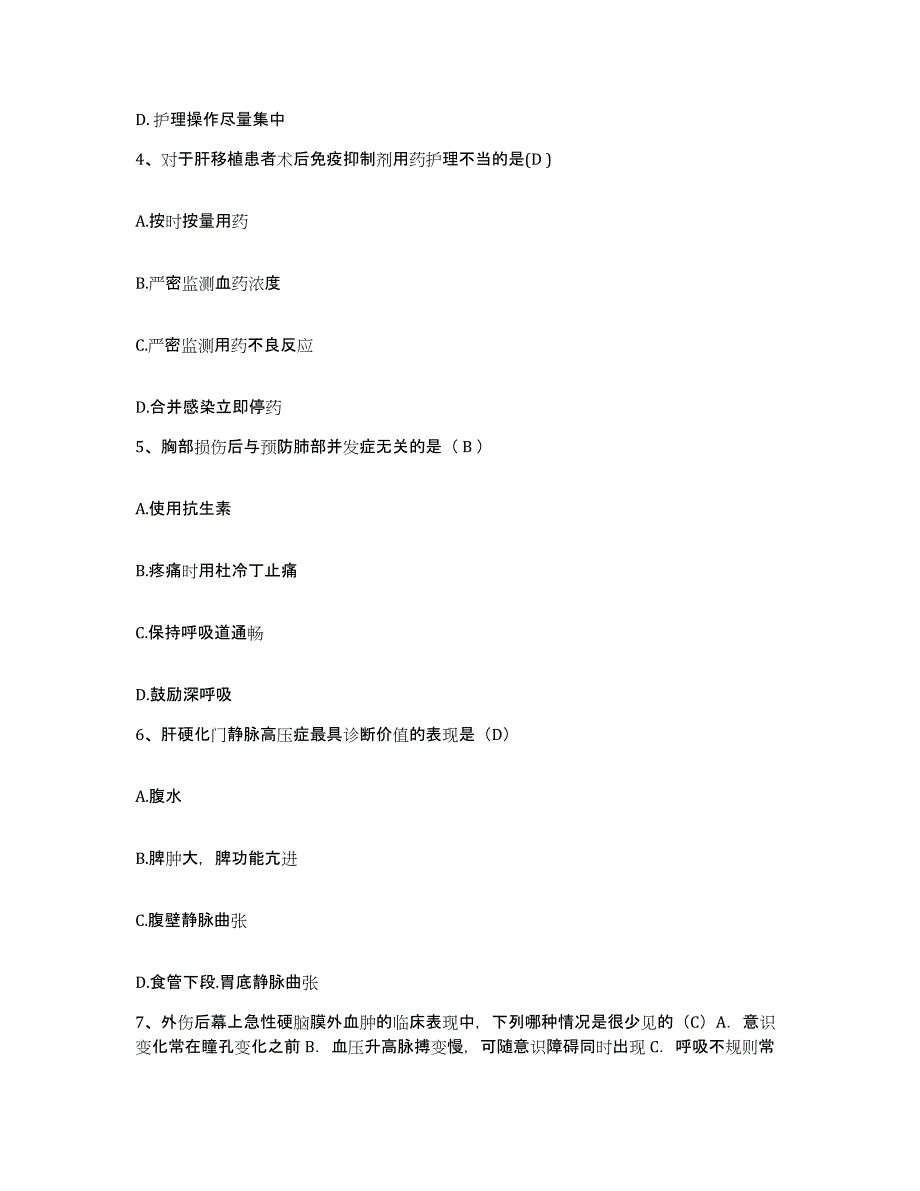 D. 护理操作尽量集中

4、对于肝移植患者术后免疫抑制剂用药护理不当的是(D )

A.按时按量用药

B.严密监测血药浓度

C.严密监测用药不良反应

D.合并感染立即停药

5、胸部损伤后与预防肺部并发症无关的是（ B ）

A.使用抗生素

B.疼痛时用杜冷丁止痛

C.保持呼吸道通畅

D.鼓励深呼吸

6、肝硬化门静脉高压症最具诊断价值的表现是（D）

A.腹水

B.脾肿大，脾功能亢进

C.腹壁静脉曲张

D.食管下段.胃底静脉曲张

7、外伤后幕上急性硬脑膜外血肿的临床表现中，下列哪种情况是很少见的（C）A. 意识变化常在瞳孔变化之前 B. 血压升高脉搏变慢，可随意识障碍同时出现 C. 呼吸不规则常